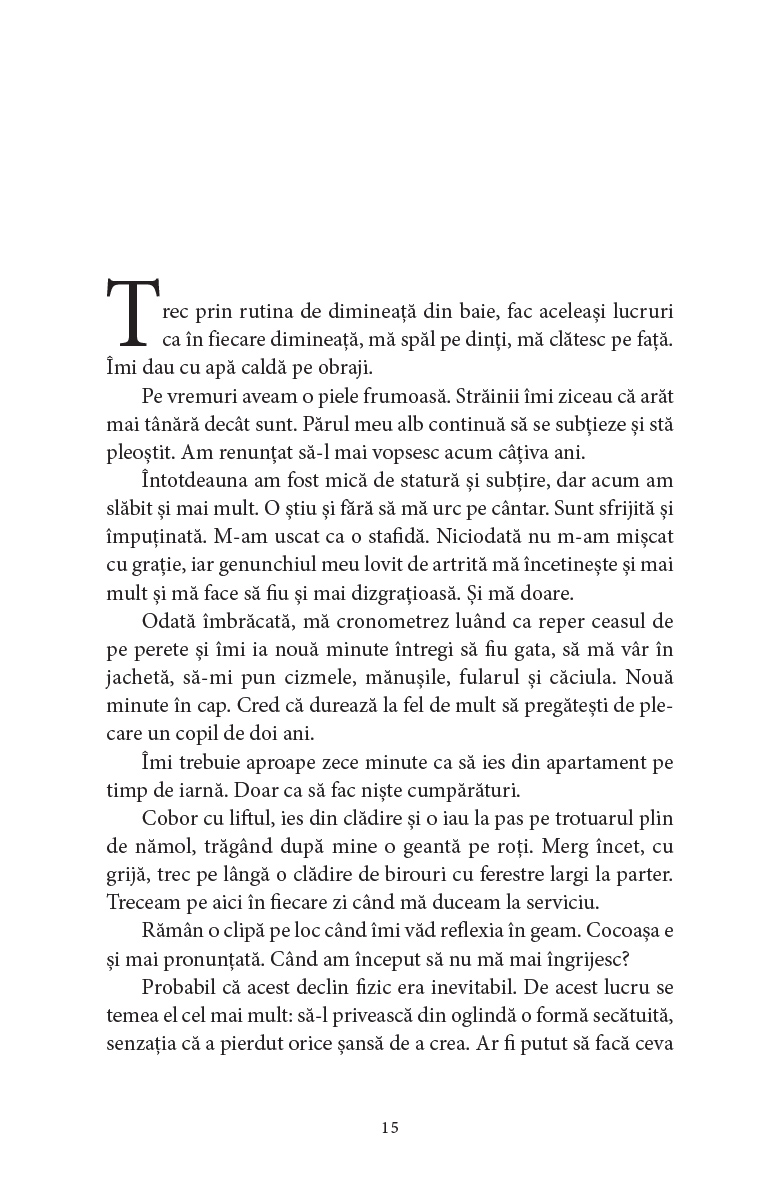 Trec prin rutina de dimineață din baie, fac aceleași lucruri ca în fiecare dimineață, mă spăl pe dinți, mă clătesc pe față. Îmi dau cu apă caldă pe obraji.

Pe vremuri aveam o piele frumoasă. Străinii îmi ziceau că arăt mai tânără decât sunt. Părul meu alb continuă să se subțieze și stă pleoștit. Am renunțat să-l mai vopsesc acum câțiva ani.

Întotdeauna am fost mică de statură și subțire, dar acum am slăbit și mai mult. O știu și fără să mă urc pe cântar. Sunt sfrijită și împuținată. M-am uscat ca o stafidă. Niciodată nu m-am mișcat cu grație, iar genunchiul meu lovit de artrită mă încetinește și mai mult și mă face să fiu și mai dizgrațioasă. Și mă doare.

Odată îmbrăcată, mă cronometrez luând ca reper ceasul de pe perete și îmi ia nouă minute întregi să fiu gata, să mă vâr în jachetă, să-mi pun cizmele, mănușile, fularul și căciula. Nouă minute în cap. Cred că durează la fel de mult să pregătești de plecare un copil de doi ani.

Îmi trebuie aproape zece minute ca să ies din apartament pe timp de iarnă. Doar ca să fac niște cumpărături.

Cobor cu liftul, ies din clădire și o iau la pas pe trotuarul plin de nămol, trăgând după mine o geantă pe roți. Merg încet, cu grijă, trec pe lângă o clădire de birouri cu ferestre largi la parter. Treceam pe aici în fiecare zi când mă duceam la serviciu.

Rămân o clipă pe loc când îmi văd reflexia în geam. Cocoașa e și mai pronunțată. Când am început să nu mă mai îngrijesc?

Probabil că acest declin fizic era inevitabil. De acest lucru se temea el cel mai mult: să-l privească din oglindă o formă secătuită, senzația că a pierdut orice șansă de a crea. Ar fi putut să facă ceva

15